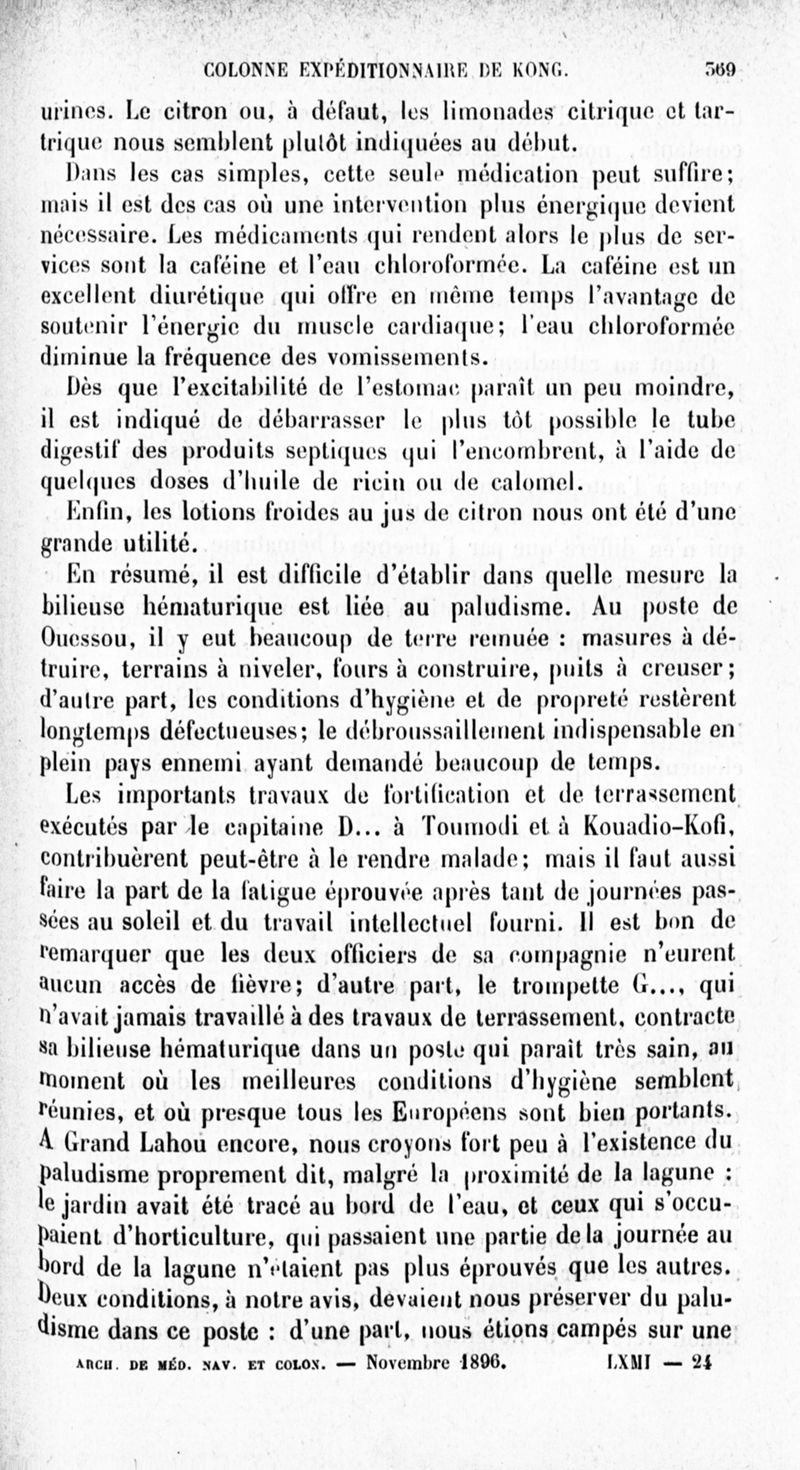 COLONNE EXPÉDITIONNAIRE DE KONG. 369

urines. Le citron ou, à défaut, les limonades citrique et tartrique nous semblent plutôt indiquées au début.

Dans les cas simples, cette seule médication peut suffire; mais il est des cas où une intervention plus énergique devient nécessaire. Les médicaments qui rendent alors le plus de services sont la caféine et l'eau chloroformée. La caféine est un excellent diurétique qui offre en même temps l'avantage de soutenir l'énergie du muscle cardiaque; l'eau chloroformée diminue la fréquence des vomissements.

Dès que l'excitabilité de l'estomac paraît un peu moindre, il est indiqué de débarrasser le plus tôt possible le tube digestif des produits septiques qui l'encombrent, à l'aide de quelques doses d'huile de ricin ou de calomel.

Enfin, les lotions froides au jus de citron nous ont été d'une grande utilité.

En résumé, il est difficile d'établir dans quelle mesure la bilieuse hématurique est liée au paludisme. Au poste de Ouessou, il y eut beaucoup de terre remuée : masures à détruire, terrains à niveler, fours à construire, puits à creuser; d'autre part, les conditions d'hygiène et de propreté restèrent longtemps défectueuses; le débroussaillement indispensable en plein pays ennemi ayant demandé beaucoup de temps.

Les importants travaux de fortification et de terrassement exécutés par le capitaine D... à Toumodi et à Kouadio-Kofi, contribuèrent peut-être à le rendre malade; mais il faut aussi faire la part de la fatigue éprouvée après tant de journées passées au soleil et du travail intellectuel fourni. Il est bon de remarquer que les deux officiers de sa compagnie n'eurent aucun accès de fièvre; d'autre part, le trompette G..., qui n'avait jamais travaillé à des travaux de terrassement, contracte sa bilieuse hématurique dans un poste qui paraît très sain, au moment où les meilleures conditions d'hygiène semblent réunies, et où presque tous les Européens sont bien portants. A Grand Lahou encore, nous croyons fort peu à l'existence du paludisme proprement dit, malgré la proximité de la lagune : le jardin avait été tracé au bord de l'eau, et ceux qui s'occupaient d'horticulture, qui passaient une partie de la journée au bord de la lagune n'étaient pas plus éprouvés que les autres. Deux conditions, à notre avis, devaient nous préserver du paludisme dans ce poste : d'une part, nous étions campés sur une

ARCH. DE MÉD. NAV. ET COLON. — Novembre 1896. LXVI — 24